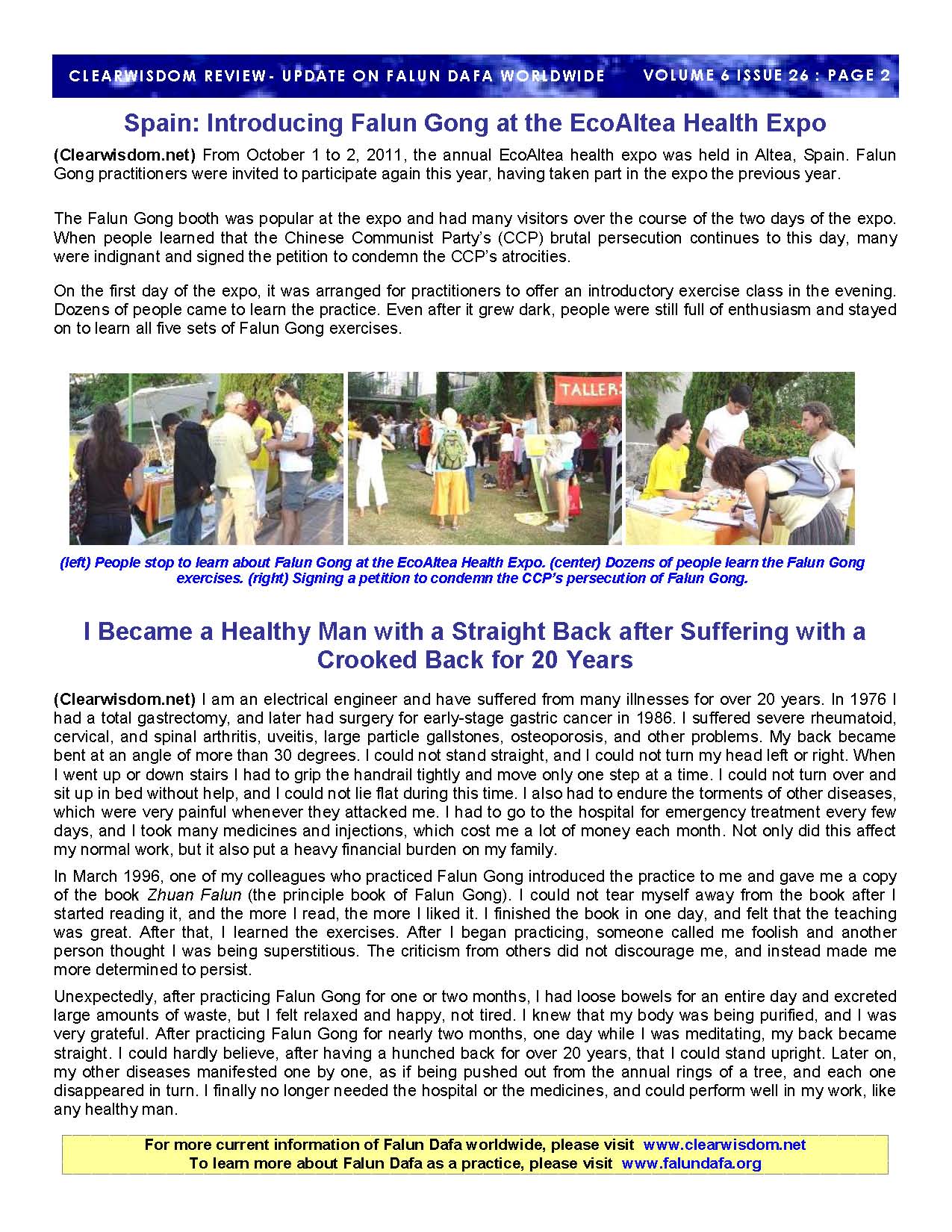 CLEARWISDOM REVIEW- UPDATE ON FALUN DAFA WORLDWIDE VOLUME 6 ISSUE 26 : PAGE 2

Spain: Introducing Falun Gong at the EcoAltea Health Expo

(Clearwisdom.net) From October 1 to 2, 2011, the annual EcoAltea health expo was held in Altea, Spain. Falun Gong practitioners were invited to participate again this year, having taken part in the expo the previous year.

The Falun Gong booth was popular at the expo and had many visitors over the course of the two days of the expo. When people learned that the Chinese Communist Party's (CCP) brutal persecution continues to this day, many were indignant and signed the petition to condemn the CCP's atrocities.

On the first day of the expo, it was arranged for practitioners to offer an introductory exercise class in the evening. Dozens of people came to learn the practice. Even after it grew dark, people were still full of enthusiasm and stayed on to learn all five sets of Falun Gong exercises.

TALLER

(left) People stop to learn about Falun Gong at the EcoAltea Health Expo. (center) Dozens of people learn the Falun Gong exercises. (right) Signing a petition to condemn the CCP's persecution of Falun Gong.

I Became a Healthy Man with a Straight Back after Suffering with a Crooked Back for 20 Years

(Clearwisdom.net) I am an electrical engineer and have suffered from many illnesses for over 20 years. In 1976 I had a total gastrectomy, and later had surgery for early-stage gastric cancer in 1986. I suffered severe rheumatoid, cervical, and spinal arthritis, uveitis, large particle gallstones, osteoporosis, and other problems. My back became bent at an angle of more than 30 degrees. I could not stand straight, and I could not turn my head left or right. When I went up or down stairs I had to grip the handrail tightly and move only one step at a time. I could not turn over and sit up in bed without help, and I could not lie flat during this time. I also had to endure the torments of other diseases, which were very painful whenever they attacked me. I had to go to the hospital for emergency treatment every few days, and I took many medicines and injections, which cost me a lot of money each month. Not only did this affect my normal work, but it also put a heavy financial burden on my family.

In March 1996, one of my colleagues who practiced Falun Gong introduced the practice to me and gave me a copy of the book Zhuan Falun (the principle book of Falun Gong). I could not tear myself away from the book after I started reading it, and the more I read, the more I liked it. I finished the book in one day, and felt that the teaching was great. After that, I learned the exercises. After I began practicing, someone called me foolish and another person thought I was being superstitious. The criticism from others did not discourage me, and instead made me more determined to persist.

Unexpectedly, after practicing Falun Gong for one or two months, I had loose bowels for an entire day and excreted large amounts of waste, but I felt relaxed and happy, not tired. I knew that my body was being purified, and I was very grateful. After practicing Falun Gong for nearly two months, one day while I was meditating, my back became straight. I could hardly believe, after having a hunched back for over 20 years, that I could stand upright. Later on, my other diseases manifested one by one, as if being pushed out from the annual rings of a tree, and each one disappeared in turn. I finally no longer needed the hospital or the medicines, and could perform well in my work, like any healthy man.

For more current information of Falun Dafa worldwide, please visit www.clearwisdom.net
To learn more about Falun Dafa as a practice, please visit www.falundafa.org